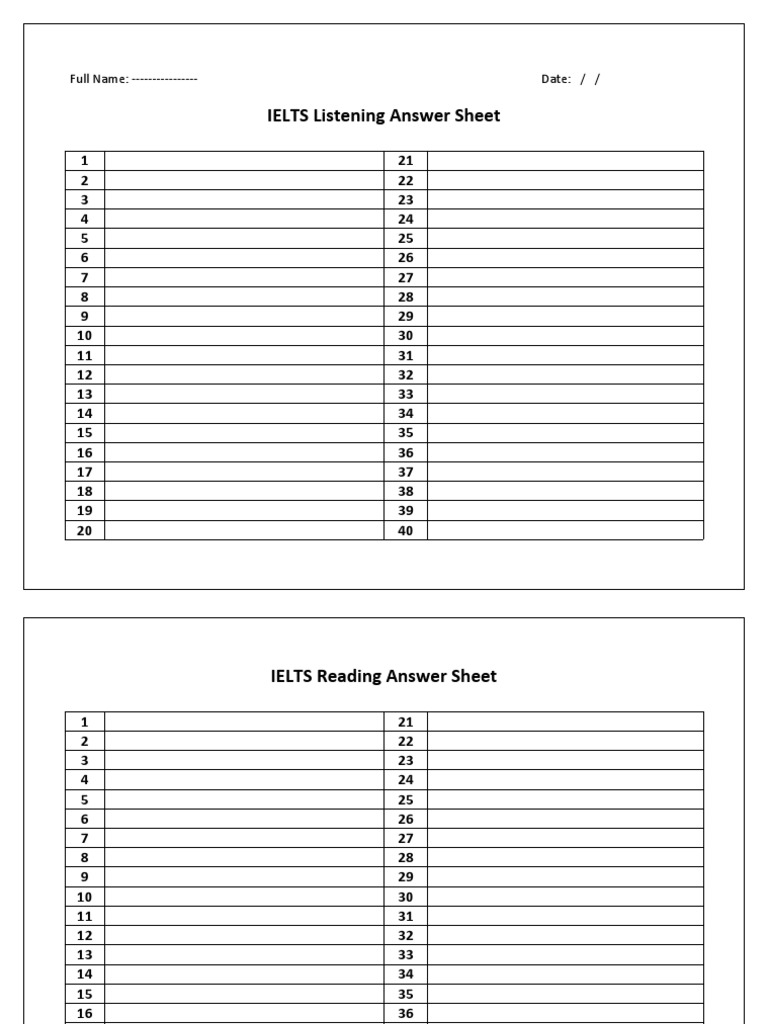 Full Name: ---------------

Date: / /

IELTS Listening Answer Sheet

| 1 | | 21 | |
|---|---|---|---|
| 2 | | 22 | |
| 3 | | 23 | |
| 4 | | 24 | |
| 5 | | 25 | |
| 6 | | 26 | |
| 7 | | 27 | |
| 8 | | 28 | |
| 9 | | 29 | |
| 10 | | 30 | |
| 11 | | 31 | |
| 12 | | 32 | |
| 13 | | 33 | |
| 14 | | 34 | |
| 15 | | 35 | |
| 16 | | 36 | |
| 17 | | 37 | |
| 18 | | 38 | |
| 19 | | 39 | |
| 20 | | 40 | |

IELTS Reading Answer Sheet

| 1 | | 21 | |
|---|---|---|---|
| 2 | | 22 | |
| 3 | | 23 | |
| 4 | | 24 | |
| 5 | | 25 | |
| 6 | | 26 | |
| 7 | | 27 | |
| 8 | | 28 | |
| 9 | | 29 | |
| 10 | | 30 | |
| 11 | | 31 | |
| 12 | | 32 | |
| 13 | | 33 | |
| 14 | | 34 | |
| 15 | | 35 | |
| 16 | | 36 | |